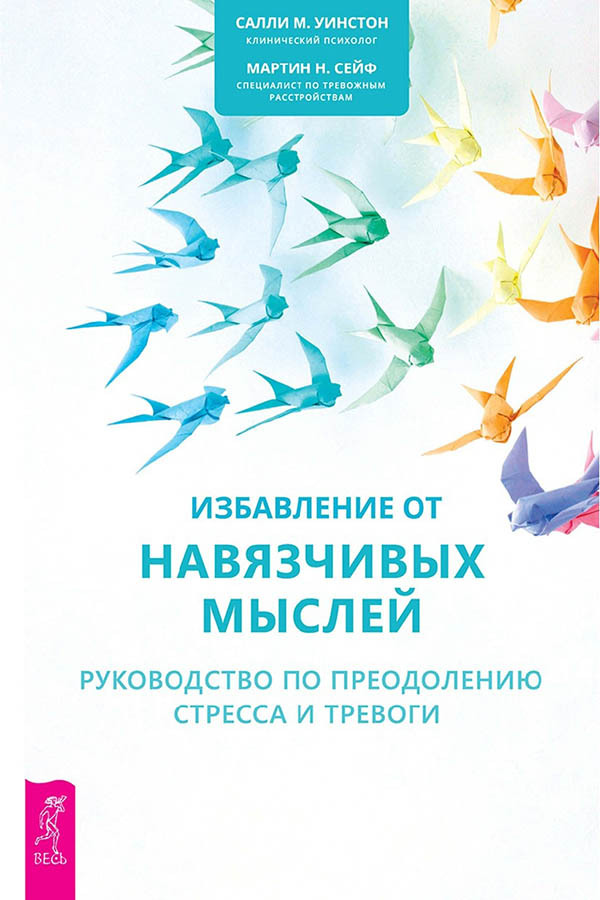 САЛЛИ М. УИНСТОН
КЛИНИЧЕСКИЙ ПСИХОЛОГ

МАРТИН Н. СЕЙФ
СПЕЦИАЛИСТ ПО ТРЕВОЖНЫМ РАССТРОЙСТВАМ

ИЗБАВЛЕНИЕ ОТ НАВЯЗЧИВЫХ МЫСЛЕЙ

РУКОВОДСТВО ПО ПРЕОДОЛЕНИЮ СТРЕССА И ТРЕВОГИ

ВЕСЬ